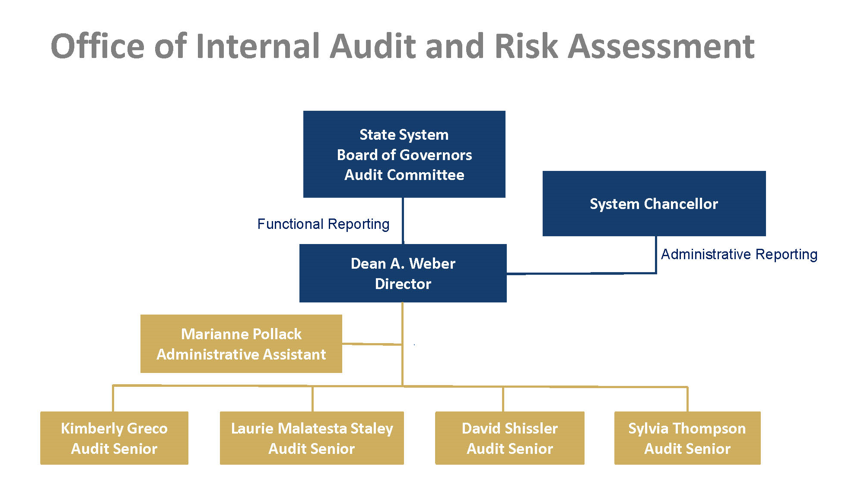 Office of Internal Audit and Risk Assessment

State System
Board of Governors
Audit Committee

System Chancellor

Functional Reporting

Administrative Reporting

Dean A. Weber
Director

Marianne Pollack
Administrative Assistant

Kimberly Greco
Audit Senior

Laurie Malatesta Staley
Audit Senior

David Shissler
Audit Senior

Sylvia Thompson
Audit Senior